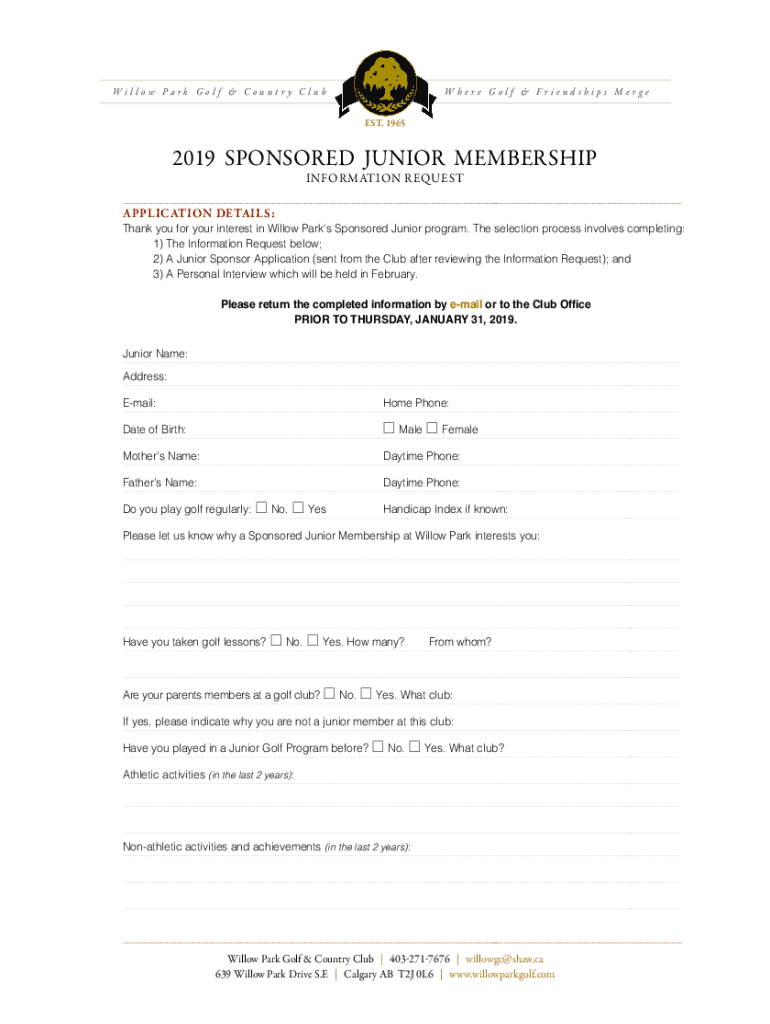 Willow Park Golf & Country Club

Where Golf & Friendships Merge

EST. 1965

2019 SPONSORED JUNIOR MEMBERSHIP

INFORMATION REQUEST

APPLICATION DETAILS:

Thank you for your interest in Willow Park's Sponsored Junior program. The selection process involves completing:
1) The Information Request below;
2) A Junior Sponsor Application (sent from the Club after reviewing the Information Request); and
3) A Personal Interview which will be held in February.

Please return the completed information by e-mail or to the Club Office
PRIOR TO THURSDAY, JANUARY 31, 2019.

Junior Name:

Address:

E-mail:

Home Phone:

Date of Birth:

☐ Male ☐ Female

Mother's Name:

Daytime Phone:

Father's Name:

Daytime Phone:

Do you play golf regularly: ☐ No. ☐ Yes

Handicap Index if known:

Please let us know why a Sponsored Junior Membership at Willow Park interests you:

Have you taken golf lessons? ☐ No. ☐ Yes. How many? From whom?

Are your parents members at a golf club? ☐ No. ☐ Yes. What club:

If yes, please indicate why you are not a junior member at this club:

Have you played in a Junior Golf Program before? ☐ No. ☐ Yes. What club?

Athletic activities (in the last 2 years):

Non-athletic activities and achievements (in the last 2 years):

Willow Park Golf & Country Club | 403-271-7676 | willowgc@shaw.ca
639 Willow Park Drive S.E | Calgary AB T2J 0L6 | www.willowparkgolf.com